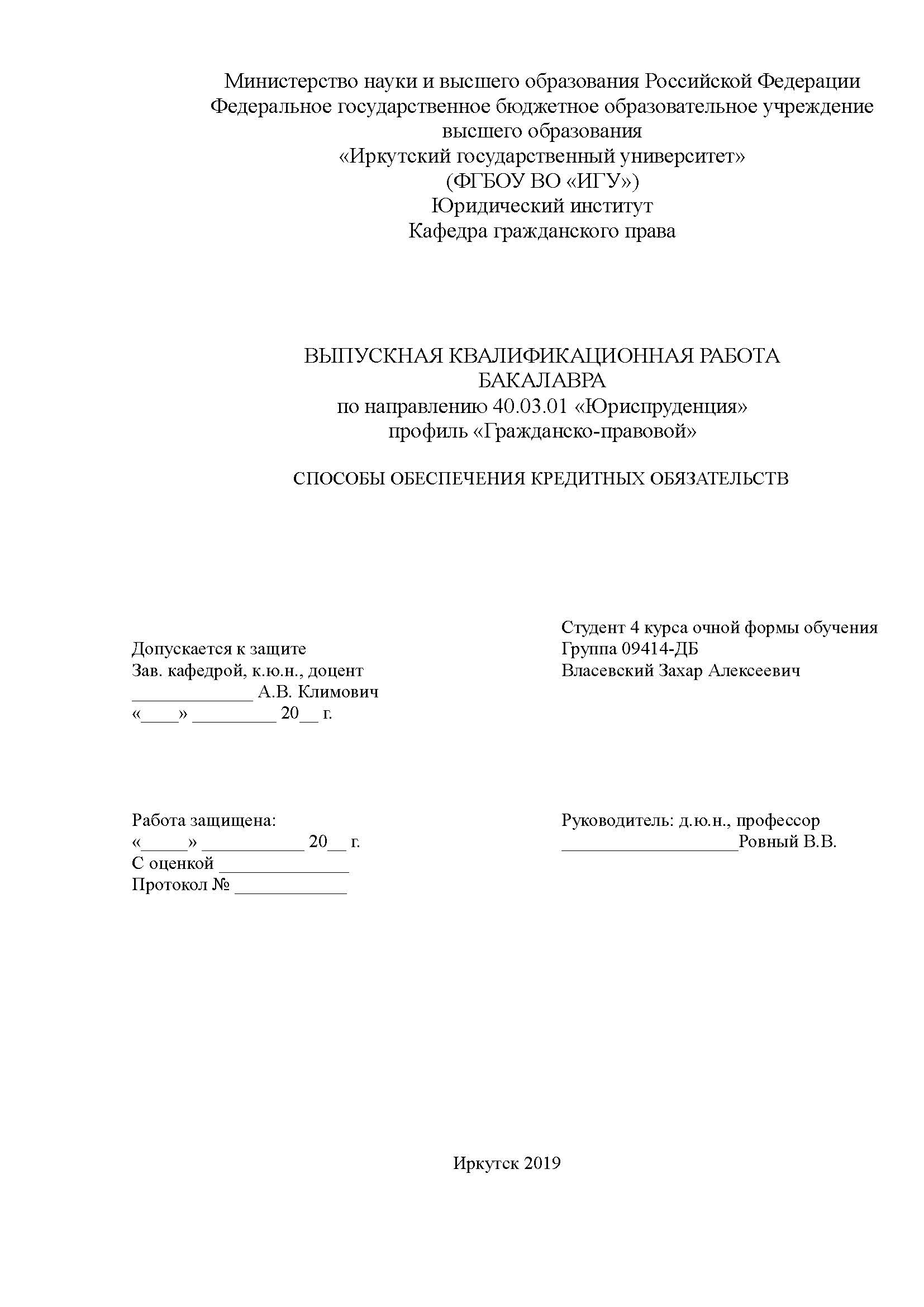 Министерство науки и высшего образования Российской Федерации
Федеральное государственное бюджетное образовательное учреждение высшего образования
«Иркутский государственный университет»
(ФГБОУ ВО «ИГУ»)
Юридический институт
Кафедра гражданского права

ВЫПУСКНАЯ КВАЛИФИКАЦИОННАЯ РАБОТА БАКАЛАВРА
по направлению 40.03.01 «Юриспруденция»
профиль «Гражданско-правовой»

СПОСОБЫ ОБЕСПЕЧЕНИЯ КРЕДИТНЫХ ОБЯЗАТЕЛЬСТВ

Допускается к защите
Зав. кафедрой, к.ю.н., доцент
_____________ А.В. Климович
«____» _________ 20__ г.

Студент 4 курса очной формы обучения
Группа 09414-ДБ
Власевский Захар Алексеевич

Работа защищена:
«_____» ___________ 20__ г.
С оценкой ______________
Протокол № ____________

Руководитель: д.ю.н., профессор
___________________Ровный В.В.

Иркутск 2019